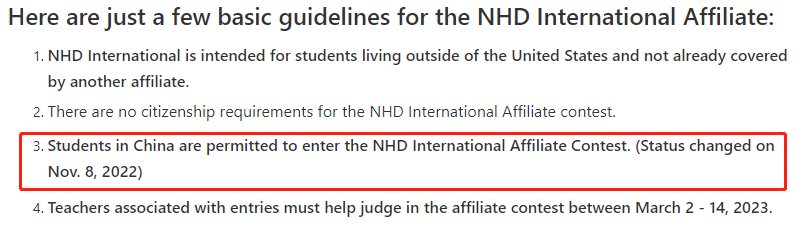 Here are just a few basic guidelines for the NHD International Affiliate:

1. NHD International is intended for students living outside of the United States and not already covered by another affiliate.
2. There are no citizenship requirements for the NHD International Affiliate contest.
3. Students in China are permitted to enter the NHD International Affiliate Contest. (Status changed on Nov. 8, 2022)
4. Teachers associated with entries must help judge in the affiliate contest between March 2 - 14, 2023.